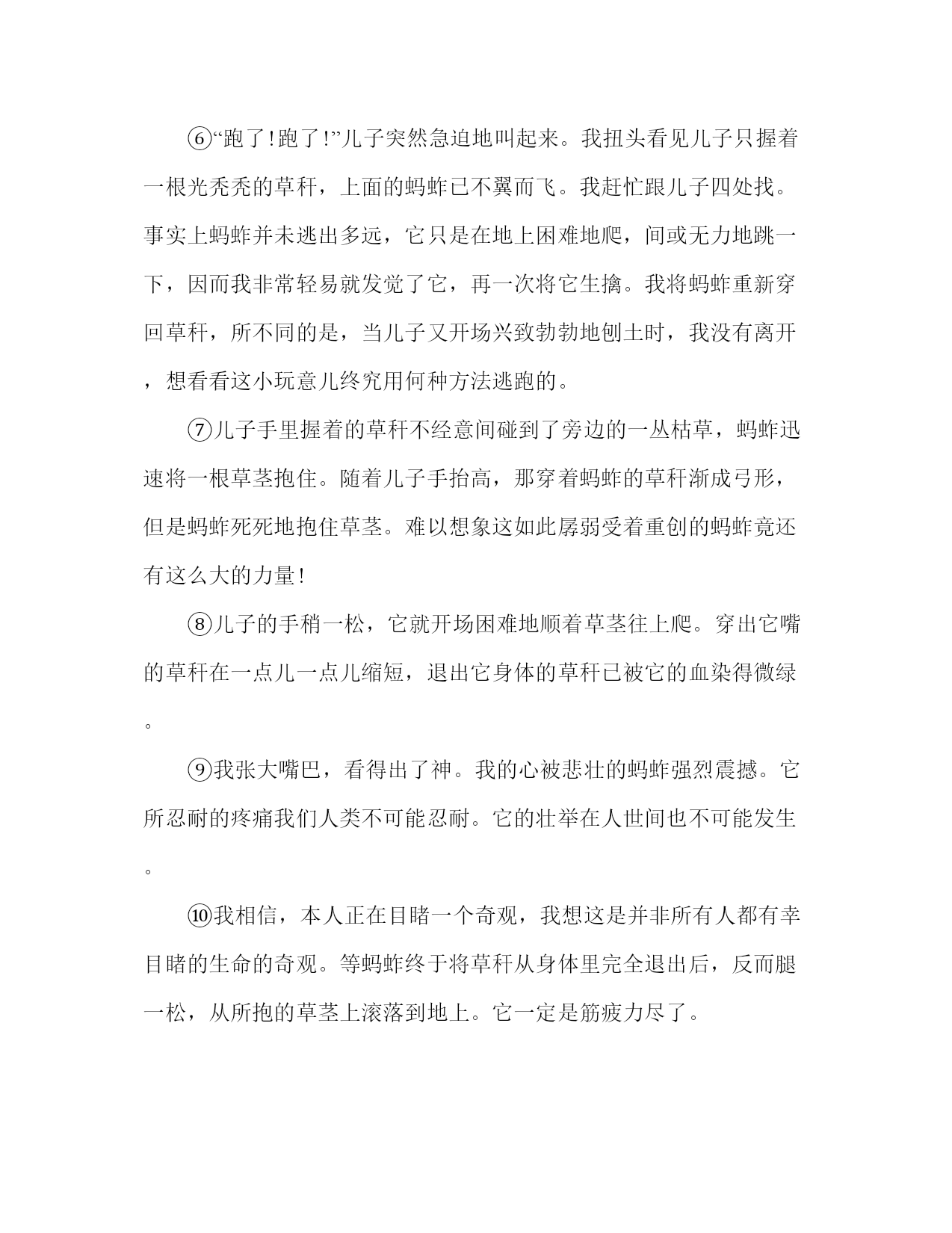 ⑥“跑了!跑了!”儿子突然急迫地叫起来。我扭头看见儿子只握着一根光秃秃的草秆，上面的蚂蚱已不翼而飞。我赶忙跟儿子四处找。事实上蚂蚱并未逃出多远，它只是在地上困难地爬，间或无力地跳一下，因而我非常轻易就发觉了它，再一次将它生擒。我将蚂蚱重新穿回草秆，所不同的是，当儿子又开场兴致勃勃地刨土时，我没有离开，想看看这小玩意儿终究用何种方法逃跑的。

⑦儿子手里握着的草秆不经意间碰到了旁边的一丛枯草，蚂蚱迅速将一根草茎抱住。随着儿子手抬高，那穿着蚂蚱的草秆渐成弓形，但是蚂蚱死死地抱住草茎。难以想象这如此孱弱受着重创的蚂蚱竟还有这么大的力量!

⑧儿子的手稍一松，它就开场困难地顺着草茎往上爬。穿出它嘴的草秆在一点儿一点儿缩短，退出它身体的草秆已被它的血染得微绿。

⑨我张大嘴巴，看得出了神。我的心被悲壮的蚂蚱强烈震撼。它所忍耐的疼痛我们人类不可能忍耐。它的壮举在人世间也不可能发生。

⑩我相信，本人正在目睹一个奇观，我想这是并非所有人都有幸目睹的生命的奇观。等蚂蚱终于将草秆从身体里完全退出后，反而腿一松，从所抱的草茎上滚落到地上。它一定是筋疲力尽了。